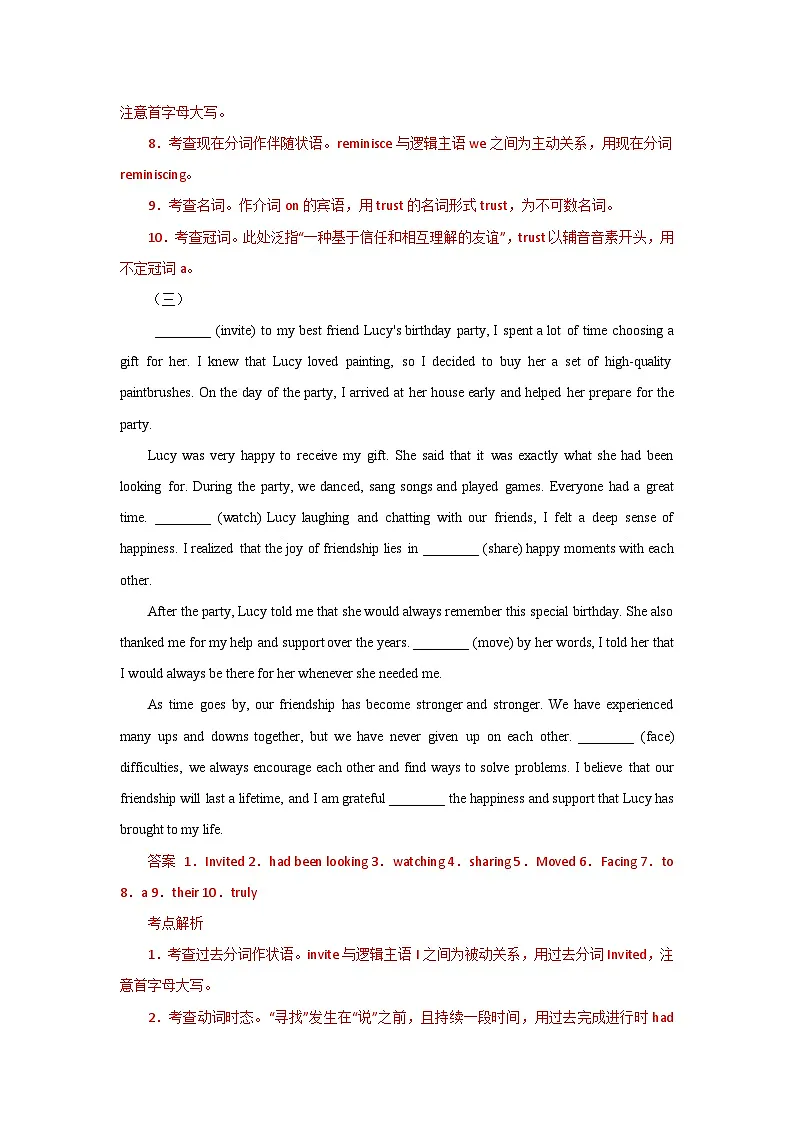 注意首字母大写。

8．考查现在分词作伴随状语。reminisce 与逻辑主语 we 之间为主动关系，用现在分词 reminiscing。

9．考查名词。作介词 on 的宾语，用 trust 的名词形式 trust，为不可数名词。

10．考查冠词。此处泛指“一种基于信任和相互理解的友谊”，trust 以辅音音素开头，用不定冠词 a。

（三）

________ (invite) to my best friend Lucy's birthday party, I spent a lot of time choosing a gift for her. I knew that Lucy loved painting, so I decided to buy her a set of high-quality paintbrushes. On the day of the party, I arrived at her house early and helped her prepare for the party.

Lucy was very happy to receive my gift. She said that it was exactly what she had been looking for. During the party, we danced, sang songs and played games. Everyone had a great time. ________ (watch) Lucy laughing and chatting with our friends, I felt a deep sense of happiness. I realized that the joy of friendship lies in ________ (share) happy moments with each other.

After the party, Lucy told me that she would always remember this special birthday. She also thanked me for my help and support over the years. ________ (move) by her words, I told her that I would always be there for her whenever she needed me.

As time goes by, our friendship has become stronger and stronger. We have experienced many ups and downs together, but we have never given up on each other. ________ (face) difficulties, we always encourage each other and find ways to solve problems. I believe that our friendship will last a lifetime, and I am grateful ________ the happiness and support that Lucy has brought to my life.

答案 1．Invited 2．had been looking 3．watching 4．sharing 5．Moved 6．Facing 7．to 8．a 9．their 10．truly

考点解析

1．考查过去分词作状语。invite 与逻辑主语 I 之间为被动关系，用过去分词 Invited，注意首字母大写。

2．考查动词时态。“寻找”发生在“说”之前，且持续一段时间，用过去完成进行时 had